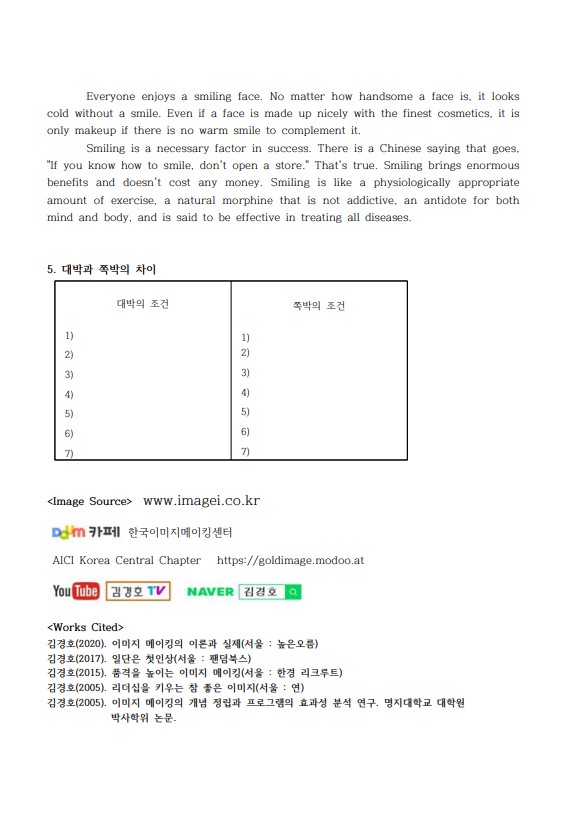 Everyone enjoys a smiling face. No matter how handsome a face is, it looks cold without a smile. Even if a face is made up nicely with the finest cosmetics, it is only makeup if there is no warm smile to complement it.

Smiling is a necessary factor in success. There is a Chinese saying that goes, "If you know how to smile, don't open a store." That's true. Smiling brings enormous benefits and doesn't cost any money. Smiling is like a physiologically appropriate amount of exercise, a natural morphine that is not addictive, an antidote for both mind and body, and is said to be effective in treating all diseases.

5. 대박과 쪽박의 차이

| 대박의 조건 | 쪽박의 조건 |
|---|---|
| 1) | 1) |
| 2) | 2) |
| 3) | 3) |
| 4) | 4) |
| 5) | 5) |
| 6) | 6) |
| 7) | 7) |

<Image Source> www.imagei.co.kr

Daum 카페 한국이미지메이킹센터

AICI Korea Central Chapter https://goldimage.modoo.at

YouTube 김경호 TV NAVER 김경호

<Works Cited>
김경호(2020). 이미지 메이킹의 이론과 실제(서울 : 높은오름)
김경호(2017). 일단은 첫인상(서울 : 팬덤북스)
김경호(2015). 품격을 높이는 이미지 메이킹(서울 : 한경 리크루트)
김경호(2005). 리더십을 키우는 참 좋은 이미지(서울 : 연)
김경호(2005). 이미지 메이킹의 개념 정립과 프로그램의 효과성 분석 연구. 명지대학교 대학원 박사학위 논문.